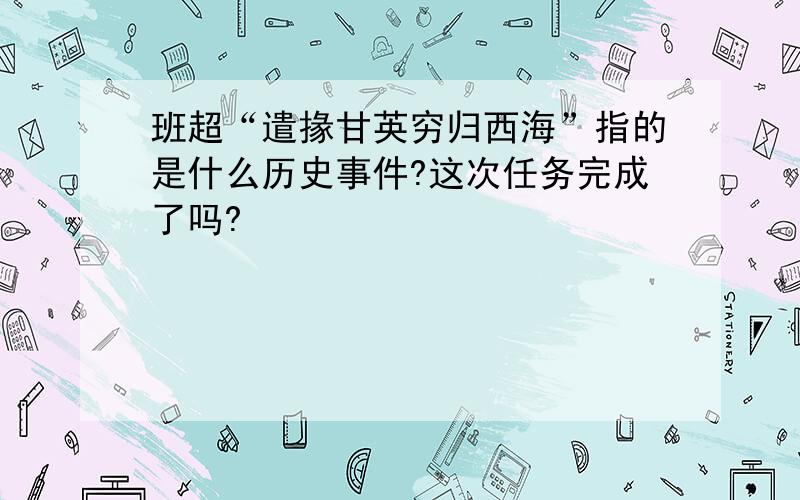 班超“遣掾甘英穷归西海”指的是什么历史事件?这次任务完成了吗?

STATIONERY